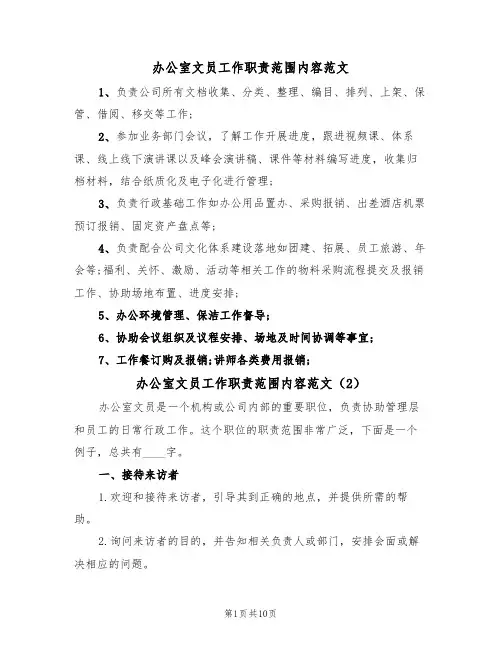 办公室文员工作职责范围内容范文

1、负责公司所有文档收集、分类、整理、编目、排列、上架、保管、借阅、移交等工作；

2、参加业务部门会议，了解工作开展进度，跟进视频课、体系课、线上线下演讲课以及峰会演讲稿、课件等材料编写进度，收集归档材料，结合纸质化及电子化进行管理；

3、负责行政基础工作如办公用品置办、采购报销、出差酒店机票预订报销、固定资产盘点等；

4、负责配合公司文化体系建设落地如团建、拓展、员工旅游、年会等；福利、关怀、激励、活动等相关工作的物料采购流程提交及报销工作、协助场地布置、进度安排；

5、办公环境管理、保洁工作督导；

6、协助会议组织及议程安排、场地及时间协调等事宜；

7、工作餐订购及报销；讲师各类费用报销；

办公室文员工作职责范围内容范文（2）

办公室文员是一个机构或公司内部的重要职位，负责协助管理层和员工的日常行政工作。这个职位的职责范围非常广泛，下面是一个例子，总共有____字。

一、接待来访者

1.欢迎和接待来访者，引导其到正确的地点，并提供所需的帮助。

2.询问来访者的目的，并告知相关负责人或部门，安排会面或解决相应的问题。

第1页共10页